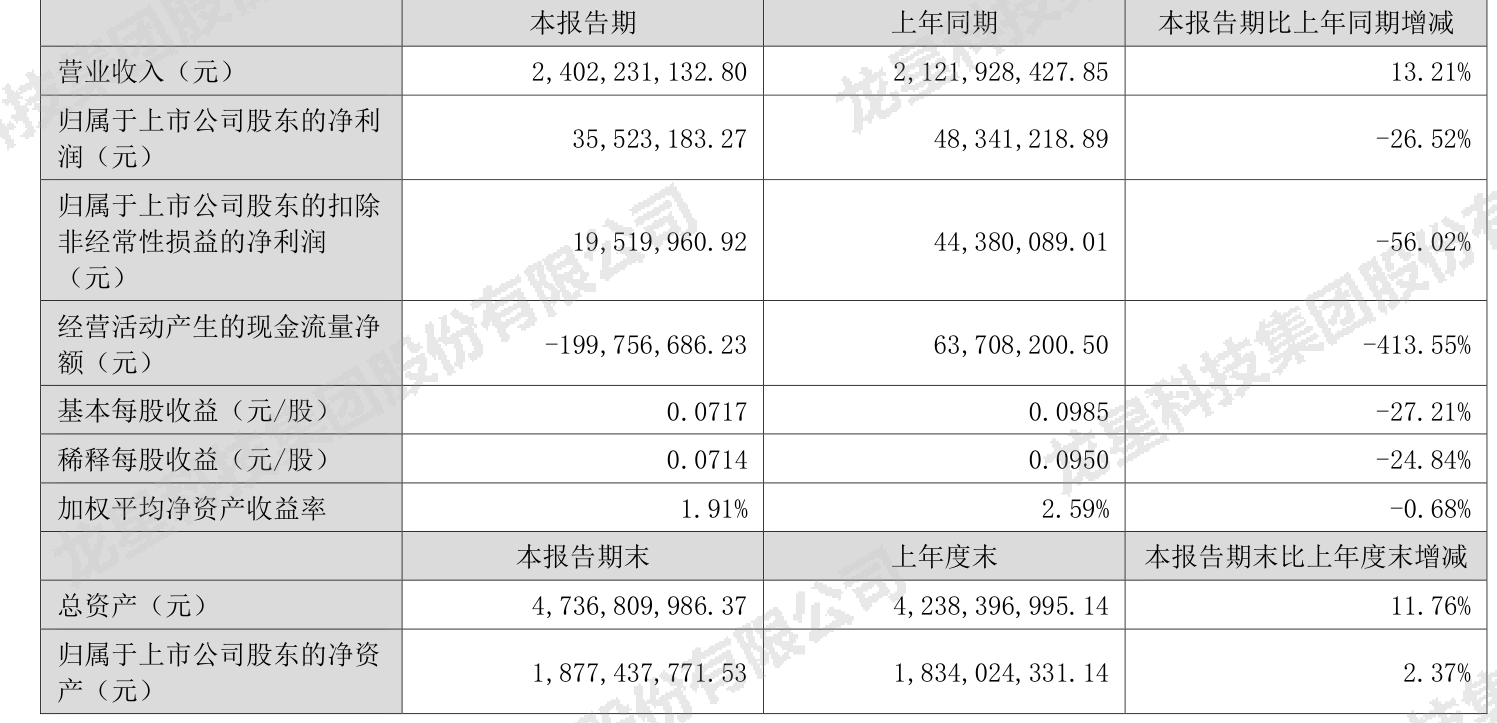 |  | 本报告期 | 上年同期 | 本报告期比上年同期增减 |
|---|---|---|---|
| 营业收入（元） | 2,402,231,132.80 | 2,121,928,427.85 | 13.21% |
| 归属于上市公司股东的净利润（元） | 35,523,183.27 | 48,341,218.89 | -26.52% |
| 归属于上市公司股东的扣除非经常性损益的净利润（元） | 19,519,960.92 | 44,380,089.01 | -56.02% |
| 经营活动产生的现金流量净额（元） | -199,756,686.23 | 63,708,200.50 | -413.55% |
| 基本每股收益（元/股） | 0.0717 | 0.0985 | -27.21% |
| 稀释每股收益（元/股） | 0.0714 | 0.0950 | -24.84% |
| 加权平均净资产收益率 | 1.91% | 2.59% | -0.68% |
|  | 本报告期末 | 上年度末 | 本报告期末比上年度末增减 |
| 总资产（元） | 4,736,809,986.37 | 4,238,396,995.14 | 11.76% |
| 归属于上市公司股东的净资产（元） | 1,877,437,771.53 | 1,834,024,331.14 | 2.37% |

龙星科技集团股份有限公司